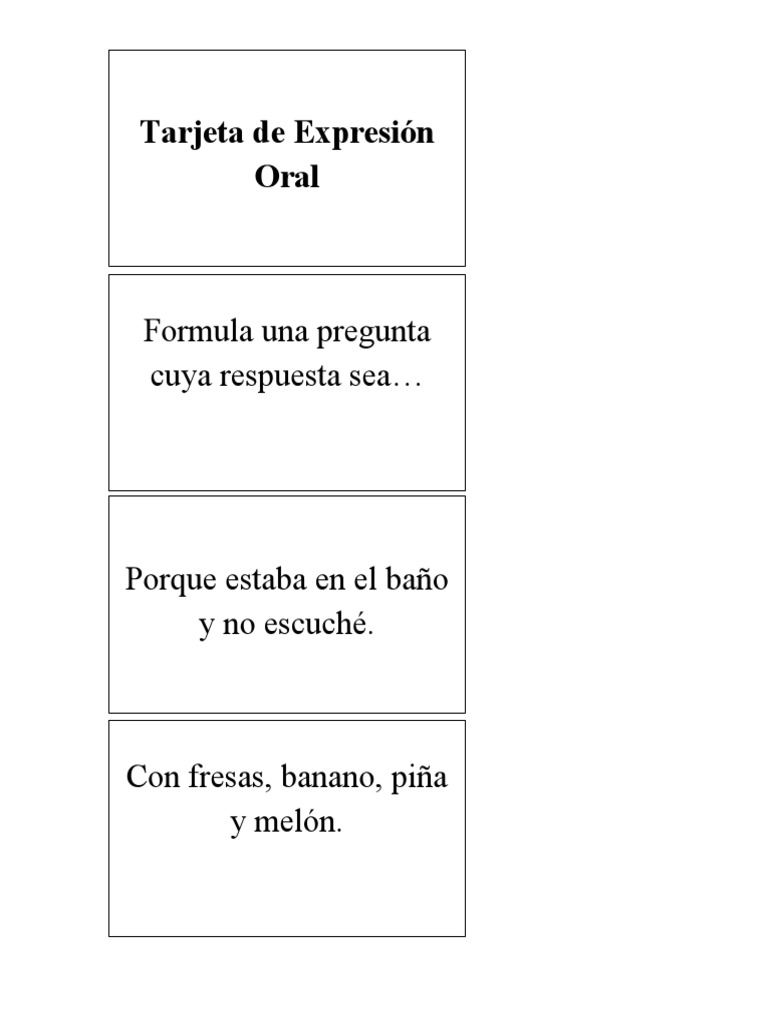 Tarjeta de Expresión Oral

Formula una pregunta cuya respuesta sea…

Porque estaba en el baño y no escuché.

Con fresas, banano, piña y melón.